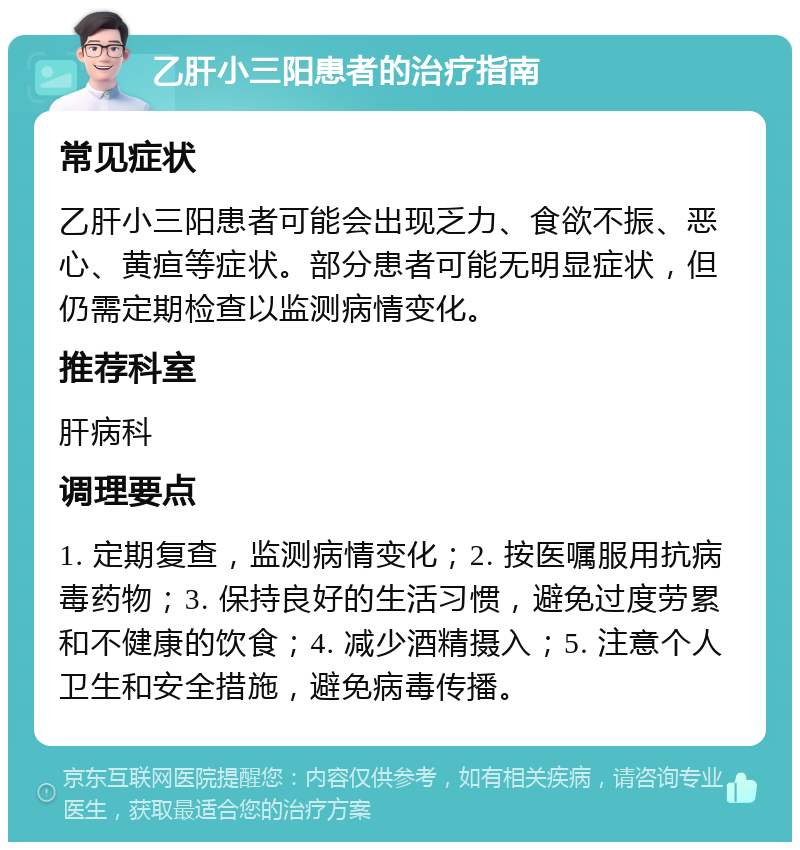 乙肝小三阳患者的治疗指南

常见症状

乙肝小三阳患者可能会出现乏力、食欲不振、恶心、黄疸等症状。部分患者可能无明显症状，但仍需定期检查以监测病情变化。

推荐科室

肝病科

调理要点

1. 定期复查，监测病情变化；2. 按医嘱服用抗病毒药物；3. 保持良好的生活习惯，避免过度劳累和不健康的饮食；4. 减少酒精摄入；5. 注意个人卫生和安全措施，避免病毒传播。

京东互联网医院提醒您：内容仅供参考，如有相关疾病，请咨询专业医生，获取最适合您的治疗方案